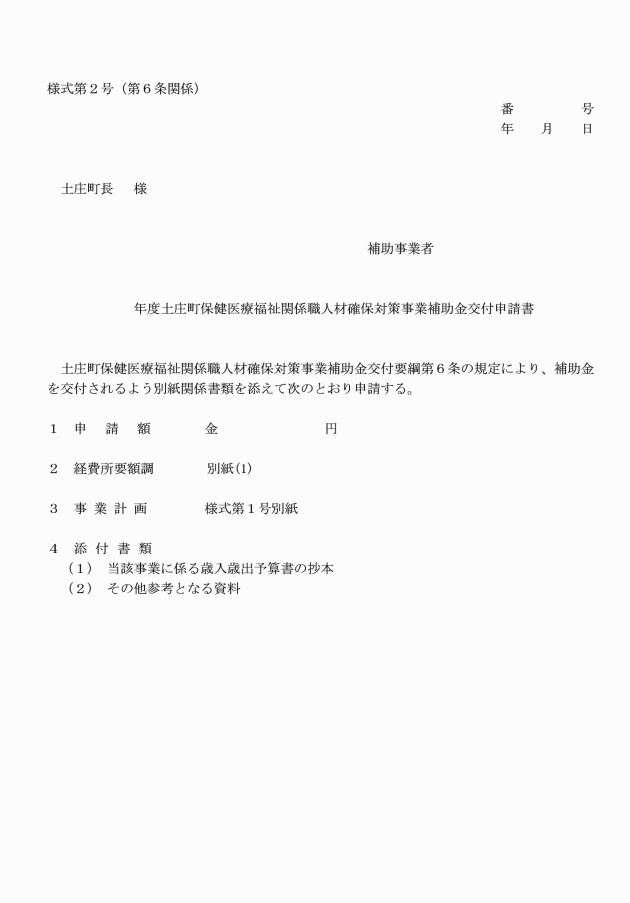 様式第２号（第６条関係）

番　　　　号
年　　月　　日

土庄町長　　様

補助事業者

年度土庄町保健医療福祉関係職人材確保対策事業補助金交付申請書

土庄町保健医療福祉関係職人材確保対策事業補助金交付要綱第６条の規定により、補助金を交付されるよう別紙関係書類を添えて次のとおり申請する。

１　申　請　額　　　　金　　　　　　　円

２　経費所要額調　　　別紙(1)

３　事 業 計 画　　　　様式第１号別紙

４　添 付 書 類
（１）　当該事業に係る歳入歳出予算書の抄本
（２）　その他参考となる資料